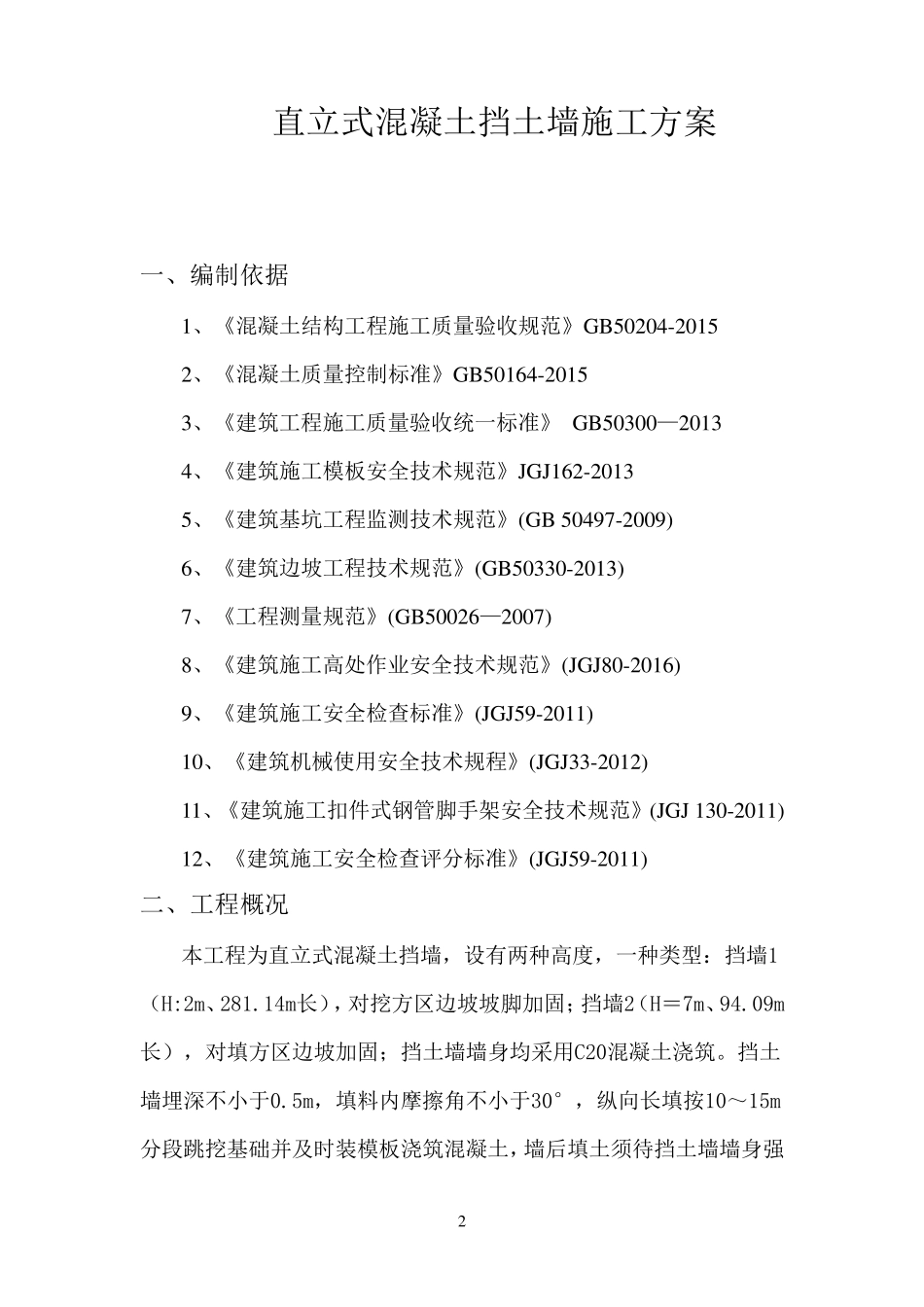 直立式混凝土挡土墙施工方案

一、编制依据

1、《混凝土结构工程施工质量验收规范》GB50204-2015

2、《混凝土质量控制标准》GB50164-2015

3、《建筑工程施工质量验收统一标准》 GB50300—2013

4、《建筑施工模板安全技术规范》JGJ162-2013

5、《建筑基坑工程监测技术规范》(GB 50497-2009)

6、《建筑边坡工程技术规范》(GB50330-2013)

7、《工程测量规范》(GB50026—2007)

8、《建筑施工高处作业安全技术规范》(JGJ80-2016)

9、《建筑施工安全检查标准》(JGJ59-2011)

10、《建筑机械使用安全技术规程》(JGJ33-2012)

11、《建筑施工扣件式钢管脚手架安全技术规范》(JGJ 130-2011)

12、《建筑施工安全检查评分标准》(JGJ59-2011)

二、工程概况

本工程为直立式混凝土挡墙，设有两种高度，一种类型：挡墙1（H:2m、281.14m长），对挖方区边坡坡脚加固；挡墙2（H＝7m、94.09m长），对填方区边坡加固；挡土墙墙身均采用C20混凝土浇筑。挡土墙埋深不小于0.5m，填料内摩擦角不小于30°，纵向长填按10～15m分段跳挖基础并及时装模板浇筑混凝土，墙后填土须待挡土墙墙身强

2